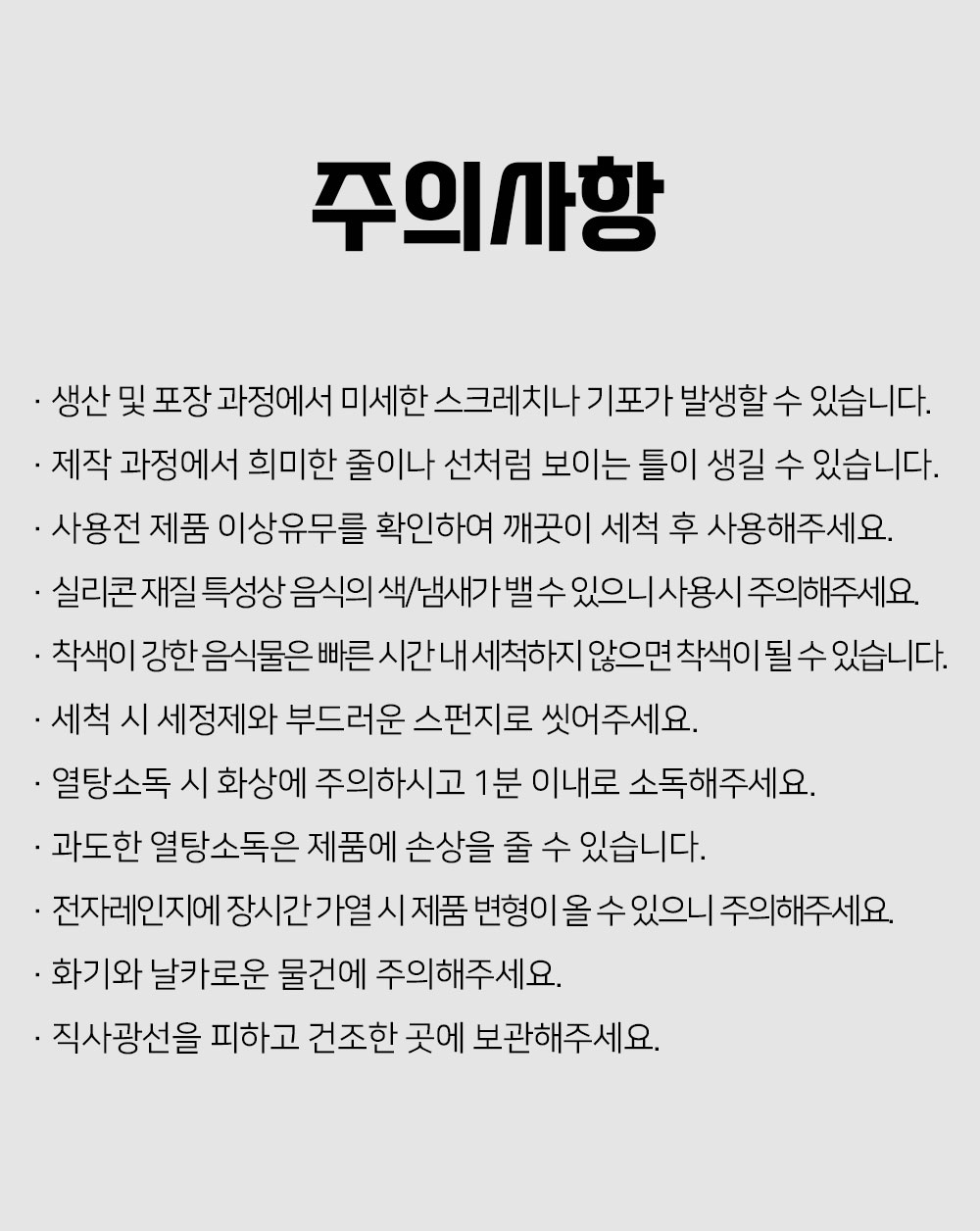 주의사항

· 생산 및 포장 과정에서 미세한 스크레치나 기포가 발생할 수 있습니다.
· 제작 과정에서 희미한 줄이나 선처럼 보이는 틀이 생길 수 있습니다.
· 사용전 제품 이상유무를 확인하여 깨끗이 세척 후 사용해주세요.
· 실리콘 재질 특성상 음식의 색/냄새가 밸 수 있으니 사용시 주의해주세요.
· 착색이 강한 음식물은 빠른 시간 내 세척하지 않으면 착색이 될 수 있습니다.
· 세척 시 세정제와 부드러운 스펀지로 씻어주세요.
· 열탕소독 시 화상에 주의하시고 1분 이내로 소독해주세요.
· 과도한 열탕소독은 제품에 손상을 줄 수 있습니다.
· 전자레인지에 장시간 가열 시 제품 변형이 올 수 있으니 주의해주세요.
· 화기와 날카로운 물건에 주의해주세요.
· 직사광선을 피하고 건조한 곳에 보관해주세요.